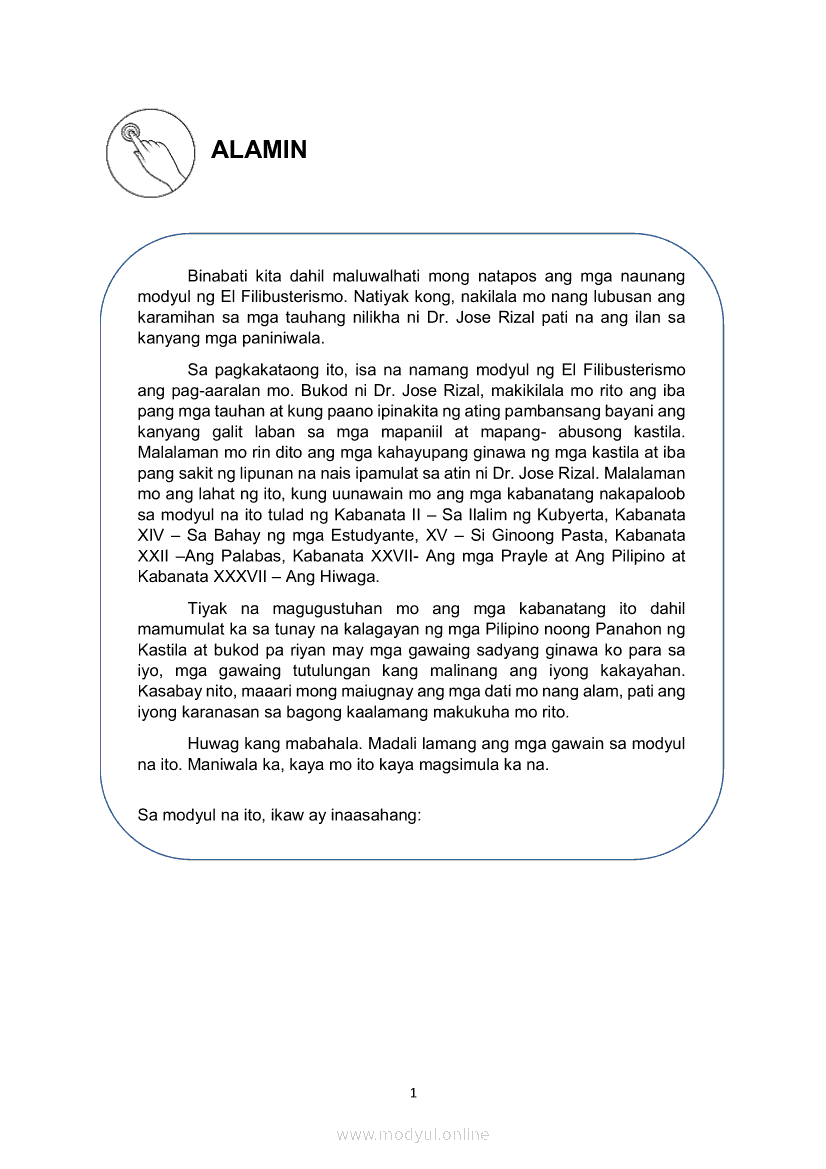 ALAMIN

Binabati kita dahil maluwalhati mong natapos ang mga naunang modyul ng El Filibusterismo. Natiyak kong, nakilala mo nang lubusan ang karamihan sa mga tauhang nilikha ni Dr. Jose Rizal pati na ang ilan sa kanyang mga paniniwala.

Sa pagkakataong ito, isa na namang modyul ng El Filibusterismo ang pag-aaralan mo. Bukod ni Dr. Jose Rizal, makikilala mo rito ang iba pang mga tauhan at kung paano ipinakita ng ating pambansang bayani ang kanyang galit laban sa mga mapaniil at mapang- abusong kastila. Malalaman mo rin dito ang mga kahayupang ginawa ng mga kastila at iba pang sakit ng lipunan na nais ipamulat sa atin ni Dr. Jose Rizal. Malalaman mo ang lahat ng ito, kung uunawain mo ang mga kabanatang nakapaloob sa modyul na ito tulad ng Kabanata II – Sa Ilalim ng Kubyerta, Kabanata XIV – Sa Bahay ng mga Estudyante, XV – Si Ginoong Pasta, Kabanata XXII –Ang Palabas, Kabanata XXVII- Ang mga Prayle at Ang Pilipino at Kabanata XXXVII – Ang Hiwaga.

Tiyak na magugustuhan mo ang mga kabanatang ito dahil mamumulat ka sa tunay na kalagayan ng mga Pilipino noong Panahon ng Kastila at bukod pa riyan may mga gawaing sadyang ginawa ko para sa iyo, mga gawaing tutulungan kang malinang ang iyong kakayahan. Kasabay nito, maaari mong maiugnay ang mga dati mo nang alam, pati ang iyong karanasan sa bagong kaalamang makukuha mo rito.

Huwag kang mabahala. Madali lamang ang mga gawain sa modyul na ito. Maniwala ka, kaya mo ito kaya magsimula ka na.

Sa modyul na ito, ikaw ay inaasahang:

1

www.modyul.online